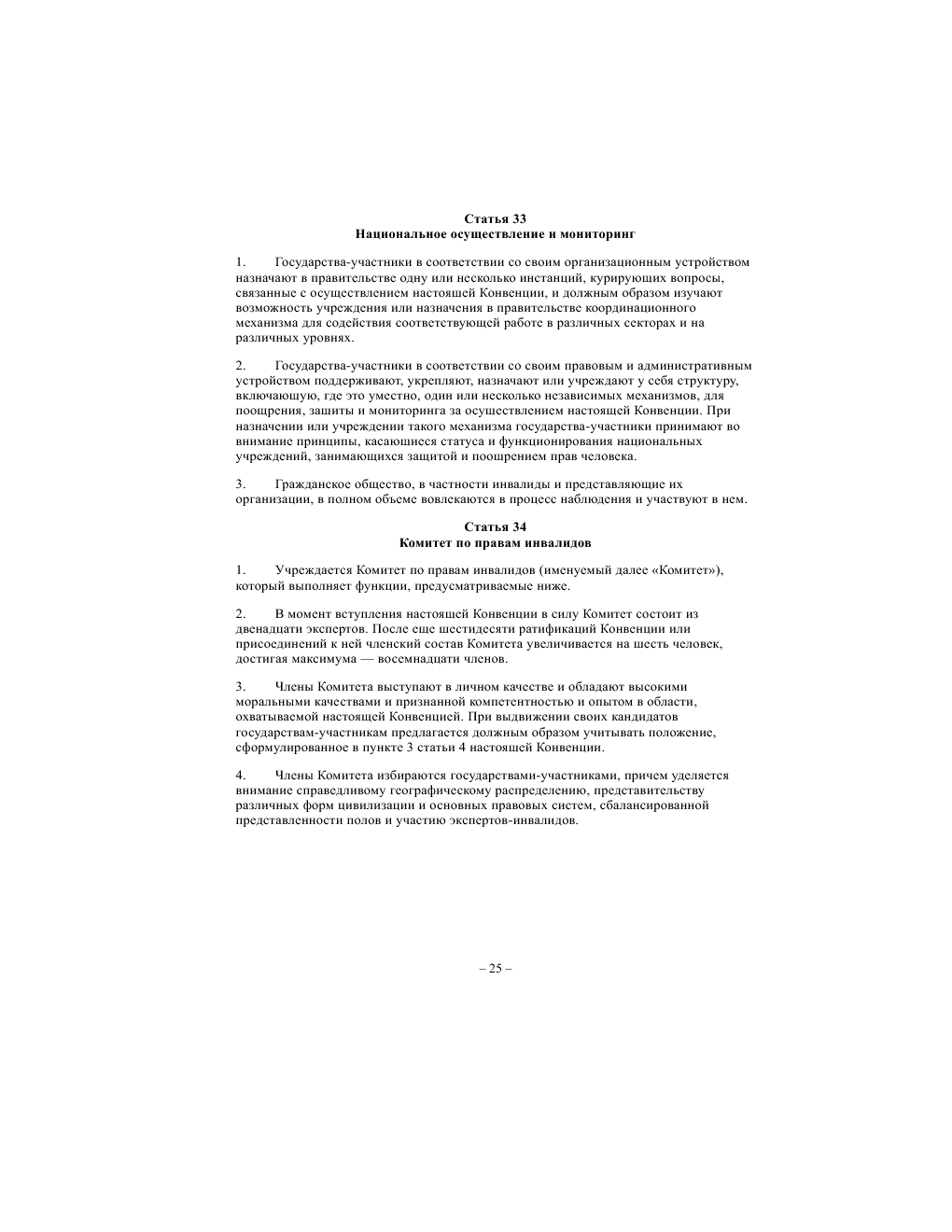 Статья 33
Национальное осуществление и мониторинг

1. Государства-участники в соответствии со своим организационным устройством назначают в правительстве одну или несколько инстанций, курирующих вопросы, связанные с осуществлением настоящей Конвенции, и должным образом изучают возможность учреждения или назначения в правительстве координационного механизма для содействия соответствующей работе в различных секторах и на различных уровнях.

2. Государства-участники в соответствии со своим правовым и административным устройством поддерживают, укрепляют, назначают или учреждают у себя структуру, включающую, где это уместно, один или несколько независимых механизмов, для поощрения, защиты и мониторинга за осуществлением настоящей Конвенции. При назначении или учреждении такого механизма государства-участники принимают во внимание принципы, касающиеся статуса и функционирования национальных учреждений, занимающихся защитой и поощрением прав человека.

3. Гражданское общество, в частности инвалиды и представляющие их организации, в полном объеме вовлекаются в процесс наблюдения и участвуют в нем.

Статья 34
Комитет по правам инвалидов

1. Учреждается Комитет по правам инвалидов (именуемый далее «Комитет»), который выполняет функции, предусматриваемые ниже.

2. В момент вступления настоящей Конвенции в силу Комитет состоит из двенадцати экспертов. После еще шестидесяти ратификаций Конвенции или присоединений к ней членский состав Комитета увеличивается на шесть человек, достигая максимума — восемнадцати членов.

3. Члены Комитета выступают в личном качестве и обладают высокими моральными качествами и признанной компетентностью и опытом в области, охватываемой настоящей Конвенцией. При выдвижении своих кандидатов государствам-участникам предлагается должным образом учитывать положение, сформулированное в пункте 3 статьи 4 настоящей Конвенции.

4. Члены Комитета избираются государствами-участниками, причем уделяется внимание справедливому географическому распределению, представительству различных форм цивилизации и основных правовых систем, сбалансированной представленности полов и участию экспертов-инвалидов.

– 25 –